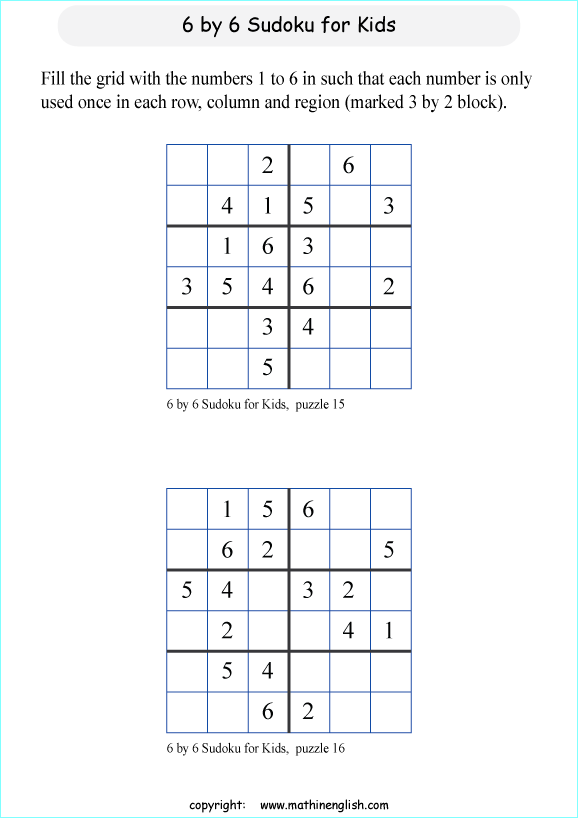 6 by 6 Sudoku for Kids

Fill the grid with the numbers 1 to 6 in such that each number is only used once in each row, column and region (marked 3 by 2 block).

| | | | | | |
|---|---|---|---|---|---|
| | | 2 | | 6 | |
| | 4 | 1 | 5 | | 3 |
| | 1 | 6 | 3 | | |
| 3 | 5 | 4 | 6 | | 2 |
| | | 3 | 4 | | |
| | | 5 | | | |

6 by 6 Sudoku for Kids, puzzle 15

| | | | | | |
|---|---|---|---|---|---|
| | 1 | 5 | 6 | | |
| | 6 | 2 | | | 5 |
| 5 | 4 | | 3 | 2 | |
| | 2 | | | 4 | 1 |
| | 5 | 4 | | | |
| | | 6 | 2 | | |

6 by 6 Sudoku for Kids, puzzle 16

copyright: www.mathinenglish.com